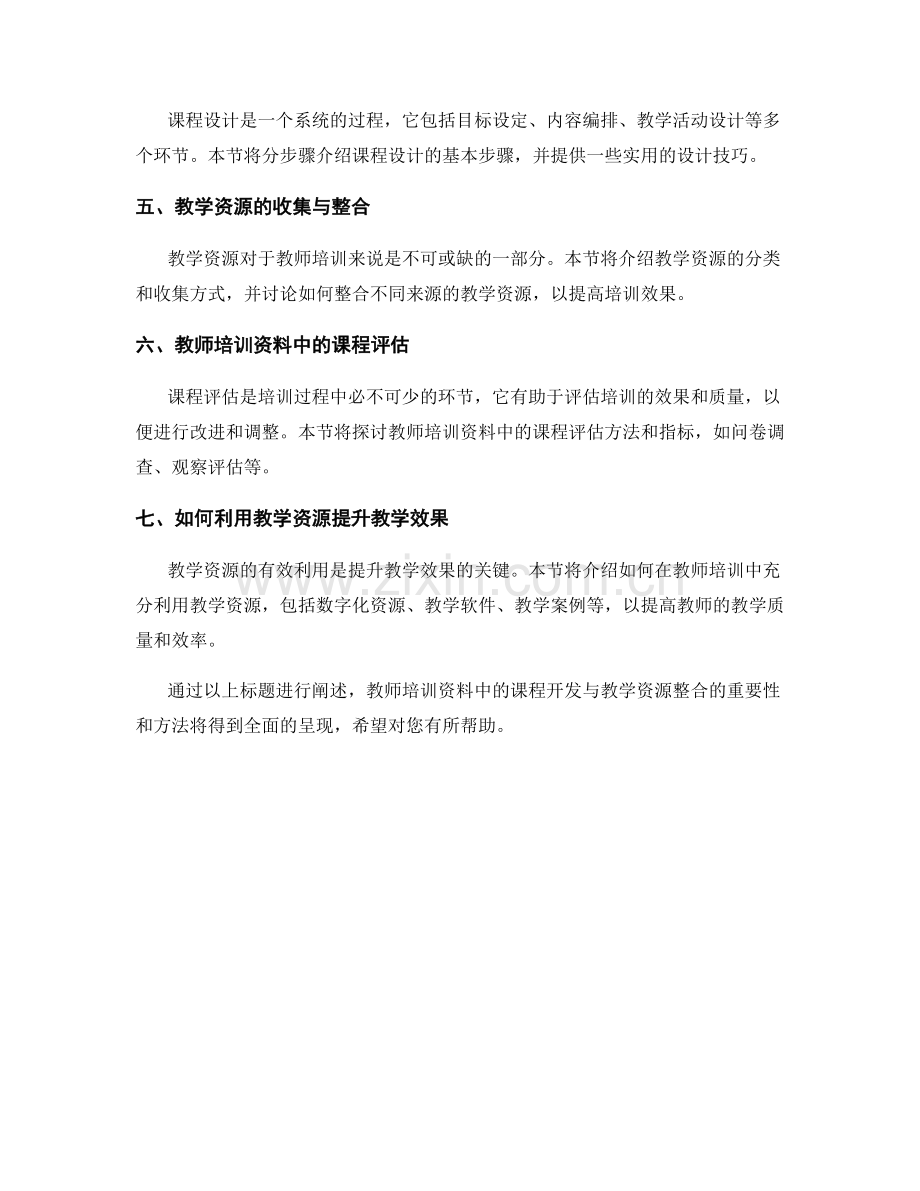 课程设计是一个系统的过程，它包括目标设定、内容编排、教学活动设计等多个环节。本节将分步骤介绍课程设计的基本步骤，并提供一些实用的设计技巧。

五、教学资源的收集与整合

教学资源对于教师培训来说是不可或缺的一部分。本节将介绍教学资源的分类和收集方式，并讨论如何整合不同来源的教学资源，以提高培训效果。

六、教师培训资料中的课程评估

课程评估是培训过程中必不可少的环节，它有助于评估培训的效果和质量，以便进行改进和调整。本节将探讨教师培训资料中的课程评估方法和指标，如问卷调查、观察评估等。

七、如何利用教学资源提升教学效果

教学资源的有效利用是提升教学效果的关键。本节将介绍如何在教师培训中充分利用教学资源，包括数字化资源、教学软件、教学案例等，以提高教师的教学质量和效率。

通过以上标题进行阐述，教师培训资料中的课程开发与教学资源整合的重要性和方法将得到全面的呈现，希望对您有所帮助。

www.zixin.com.cn